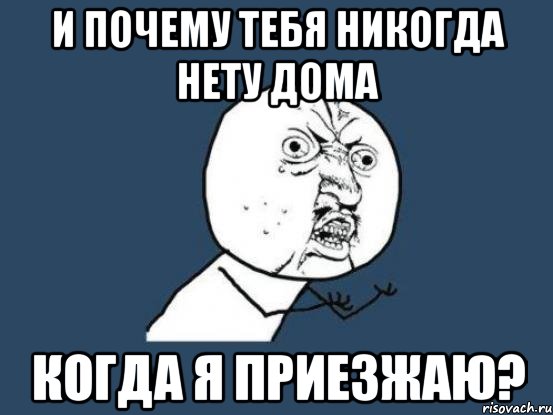 И ПОЧЕМУ ТЕБЯ НИКОГДА НЕТУ ДОМА

КОГДА Я ПРИЕЗЖАЮ?

risovach.ru